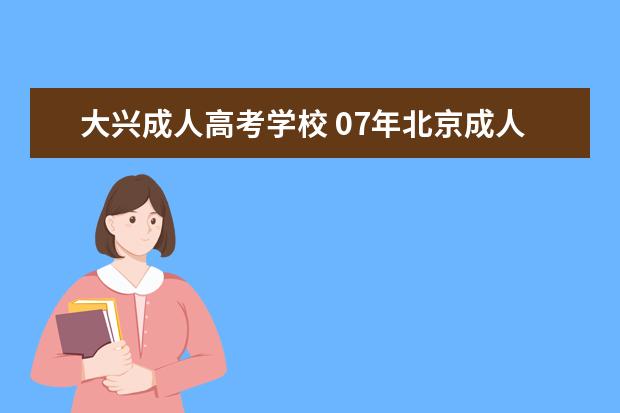 大兴成人高考学校 07年北京成人